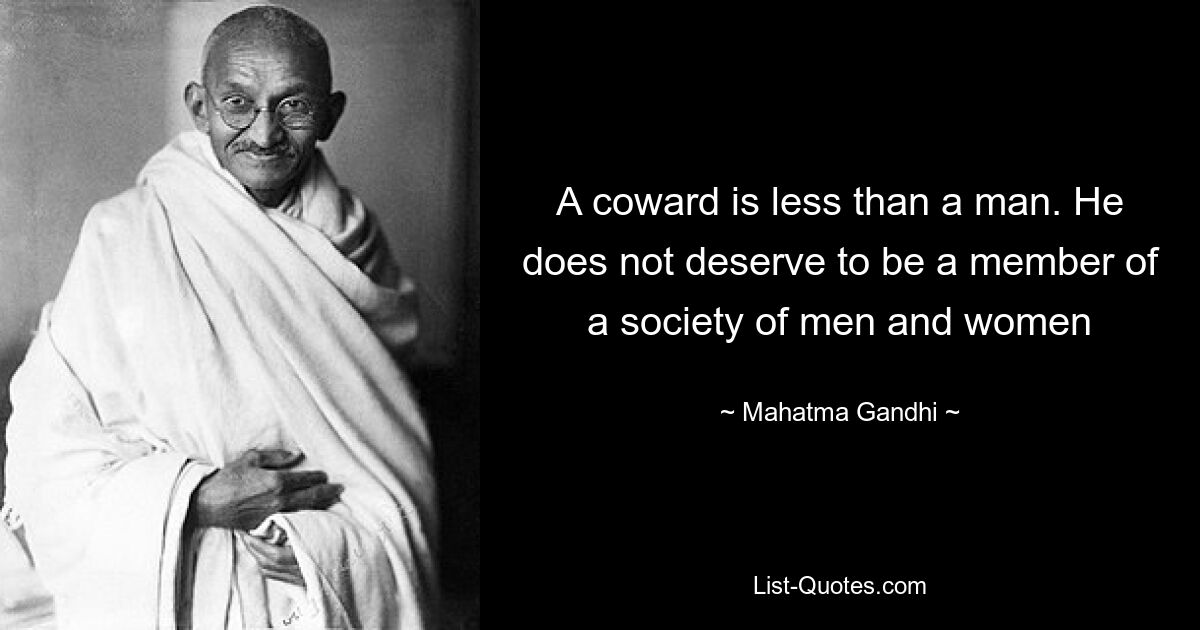 A coward is less than a man. He does not deserve to be a member of a society of men and women

~ Mahatma Gandhi ~

List-Quotes.com